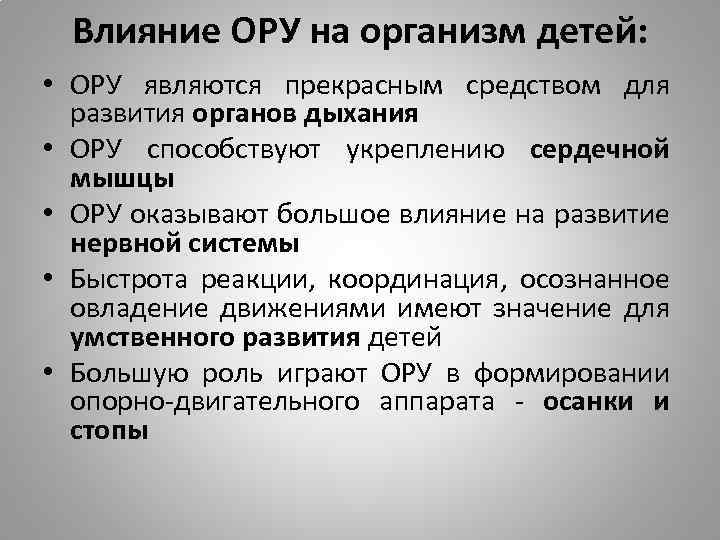 Влияние ОРУ на организм детей:

• ОРУ являются прекрасным средством для развития органов дыхания

• ОРУ способствуют укреплению сердечной мышцы

• ОРУ оказывают большое влияние на развитие нервной системы

• Быстрота реакции, координация, осознанное овладение движениями имеют значение для умственного развития детей

• Большую роль играют ОРУ в формировании опорно-двигательного аппарата - осанки и стопы